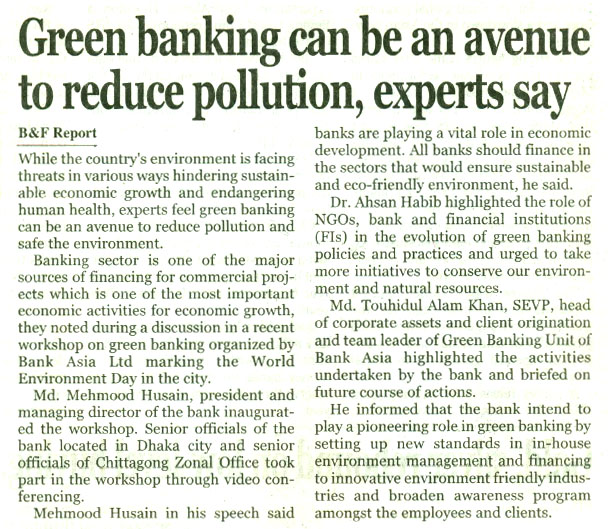 Green banking can be an avenue to reduce pollution, experts say

B&F Report

While the country's environment is facing threats in various ways hindering sustainable economic growth and endangering human health, experts feel green banking can be an avenue to reduce pollution and safe the environment.

Banking sector is one of the major sources of financing for commercial projects which is one of the most important economic activities for economic growth, they noted during a discussion in a recent workshop on green banking organized by Bank Asia Ltd marking the World Environment Day in the city.

Md. Mehmood Husain, president and managing director of the bank inaugurated the workshop. Senior officials of the bank located in Dhaka city and senior officials of Chittagong Zonal Office took part in the workshop through video conferencing.

Mehmood Husain in his speech said banks are playing a vital role in economic development. All banks should finance in the sectors that would ensure sustainable and eco-friendly environment, he said.

Dr. Ahsan Habib highlighted the role of NGOs, bank and financial institutions (FIs) in the evolution of green banking policies and practices and urged to take more initiatives to conserve our environment and natural resources.

Md. Touhidul Alam Khan, SEVP, head of corporate assets and client origination and team leader of Green Banking Unit of Bank Asia highlighted the activities undertaken by the bank and briefed on future course of actions.

He informed that the bank intend to play a pioneering role in green banking by setting up new standards in in-house environment management and financing to innovative environment friendly industries and broaden awareness program amongst the employees and clients.